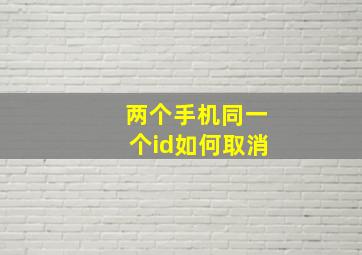 两个手机同一个id如何取消